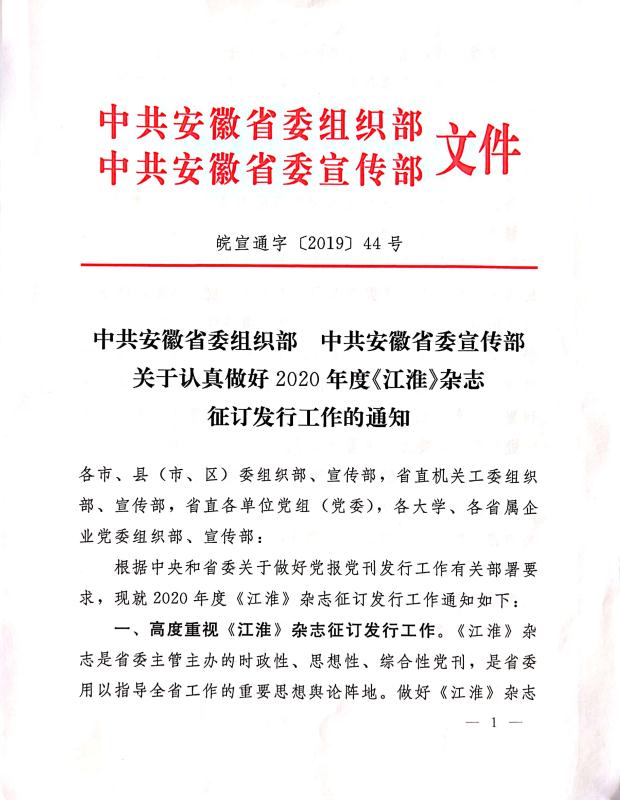 中共安徽省委组织部
中共安徽省委宣传部 文件

皖宣通字〔2019〕44号

中共安徽省委组织部　中共安徽省委宣传部
关于认真做好2020年度《江淮》杂志
征订发行工作的通知

各市、县（市、区）委组织部、宣传部，省直机关工委组织部、宣传部，省直各单位党组（党委），各大学、各省属企业党委组织部、宣传部：

根据中央和省委关于做好党报党刊发行工作有关部署要求，现就2020年度《江淮》杂志征订发行工作通知如下：

一、高度重视《江淮》杂志征订发行工作。《江淮》杂志是省委主管主办的时政性、思想性、综合性党刊，是省委用以指导全省工作的重要思想舆论阵地。做好《江淮》杂志

— 1 —